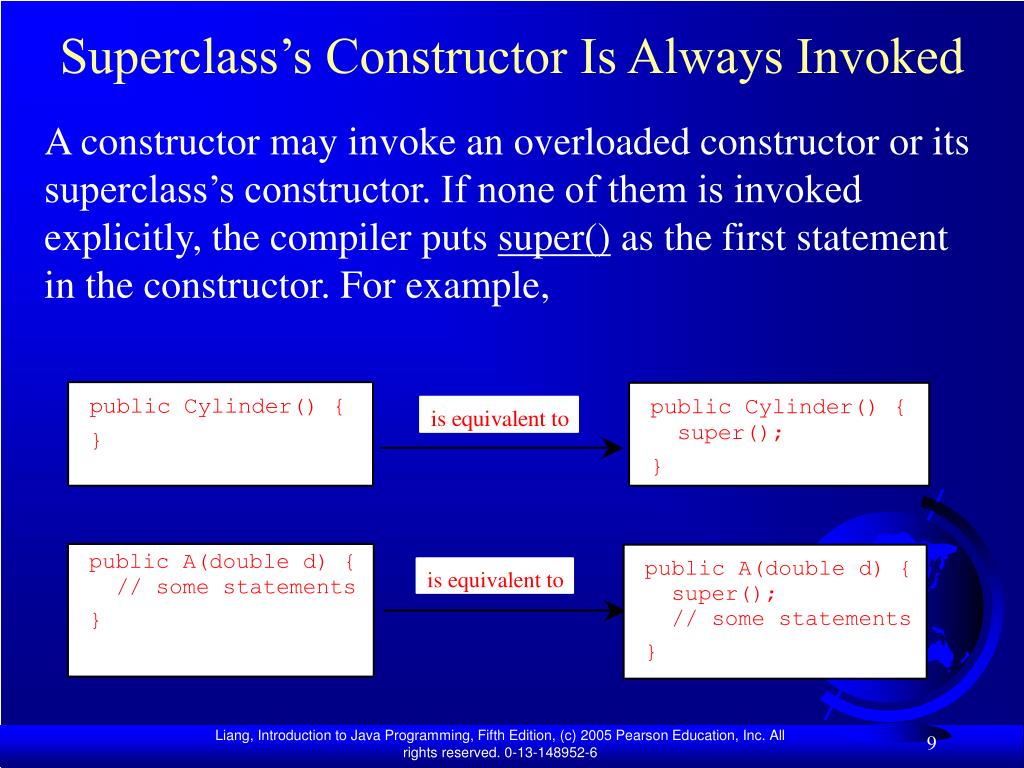 Superclass’s Constructor Is Always Invoked

A constructor may invoke an overloaded constructor or its superclass’s constructor. If none of them is invoked explicitly, the compiler puts super() as the first statement in the constructor. For example,

public Cylinder() {
}

is equivalent to

public Cylinder() {
  super();
}

public A(double d) {
  // some statements
}

is equivalent to

public A(double d) {
  super();
  // some statements
}

Liang, Introduction to Java Programming, Fifth Edition, (c) 2005 Pearson Education, Inc. All rights reserved. 0-13-148952-6

9